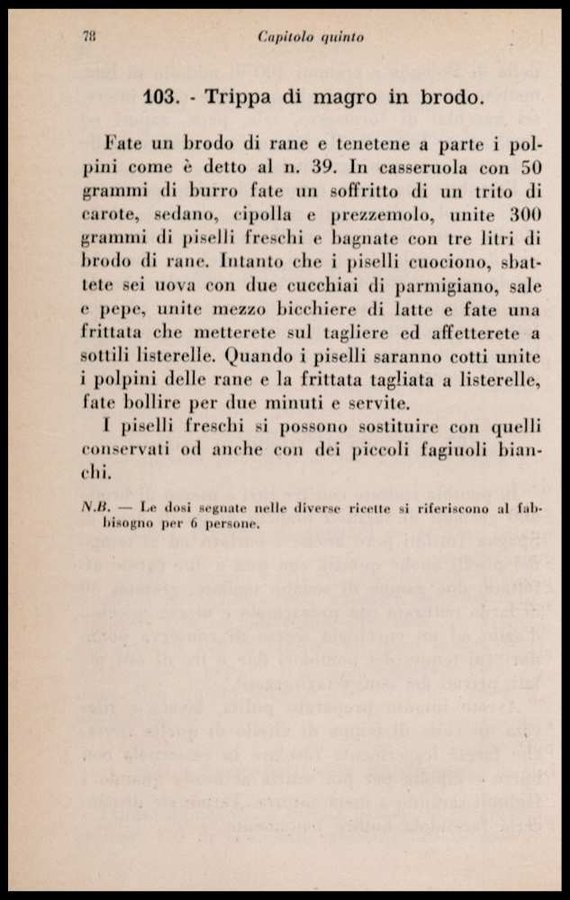 78 Capitolo quinto

103. - Trippa di magro in brodo.

Fate un brodo di rane e tenetene a parte i polpini come è detto al n. 39. In casseruola con 50 grammi di burro fate un soffritto di un trito di carote, sedano, cipolla e prezzemolo, unite 300 grammi di piselli freschi e bagnate con tre litri di brodo di rane. Intanto che i piselli cuociono, sbattete sei uova con due cucchiai di parmigiano, sale e pepe, unite mezzo bicchiere di latte e fate una frittata che metterete sul tagliere ed affetterete a sottili listerelle. Quando i piselli saranno cotti unite i polpini delle rane e la frittata tagliata a listerelle, fate bollire per due minuti e servite.

I piselli freschi si possono sostituire con quelli conservati od anche con dei piccoli fagiuoli bianchi.

N.B. — Le dosi segnate nelle diverse ricette si riferiscono al fabbisogno per 6 persone.